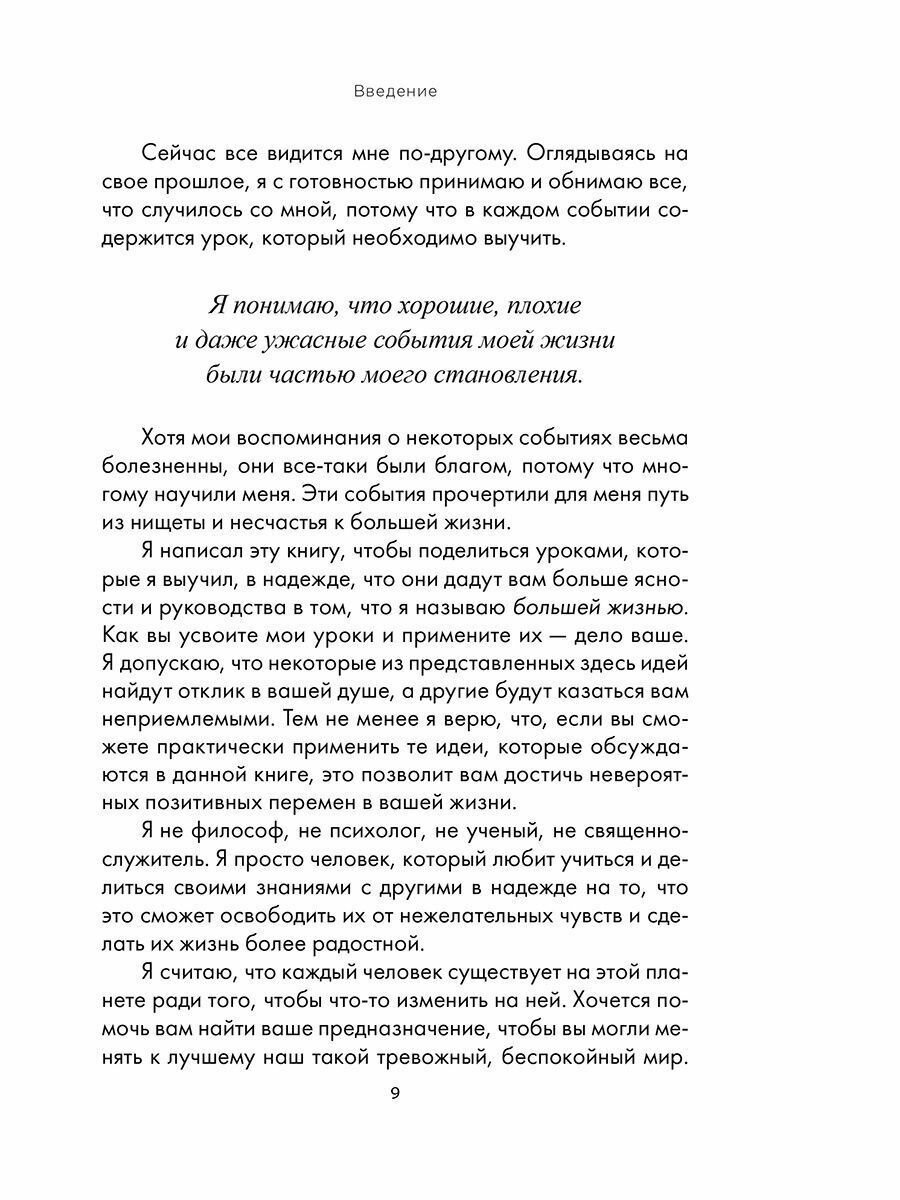 Введение

Сейчас все видится мне по-другому. Оглядываясь на свое прошлое, я с готовностью принимаю и обнимаю все, что случилось со мной, потому что в каждом событии содержится урок, который необходимо выучить.

Я понимаю, что хорошие, плохие и даже ужасные события моей жизни были частью моего становления.

Хотя мои воспоминания о некоторых событиях весьма болезненны, они все-таки были благом, потому что многому научили меня. Эти события прочертили для меня путь из нищеты и несчастья к большей жизни.

Я написал эту книгу, чтобы поделиться уроками, которые я выучил, в надежде, что они дадут вам больше ясности и руководства в том, что я называю большей жизнью. Как вы усвоите мои уроки и примените их — дело ваше. Я допускаю, что некоторые из представленных здесь идей найдут отклик в вашей душе, а другие будут казаться вам неприемлемыми. Тем не менее я верю, что, если вы сможете практически применить те идеи, которые обсуждаются в данной книге, это позволит вам достичь невероятных позитивных перемен в вашей жизни.

Я не философ, не психолог, не ученый, не священнослужитель. Я просто человек, который любит учиться и делиться своими знаниями с другими в надежде на то, что это сможет освободить их от нежелательных чувств и сделать их жизнь более радостной.

Я считаю, что каждый человек существует на этой планете ради того, чтобы что-то изменить на ней. Хочется помочь вам найти ваше предназначение, чтобы вы могли менять к лучшему наш такой тревожный, беспокойный мир.

9